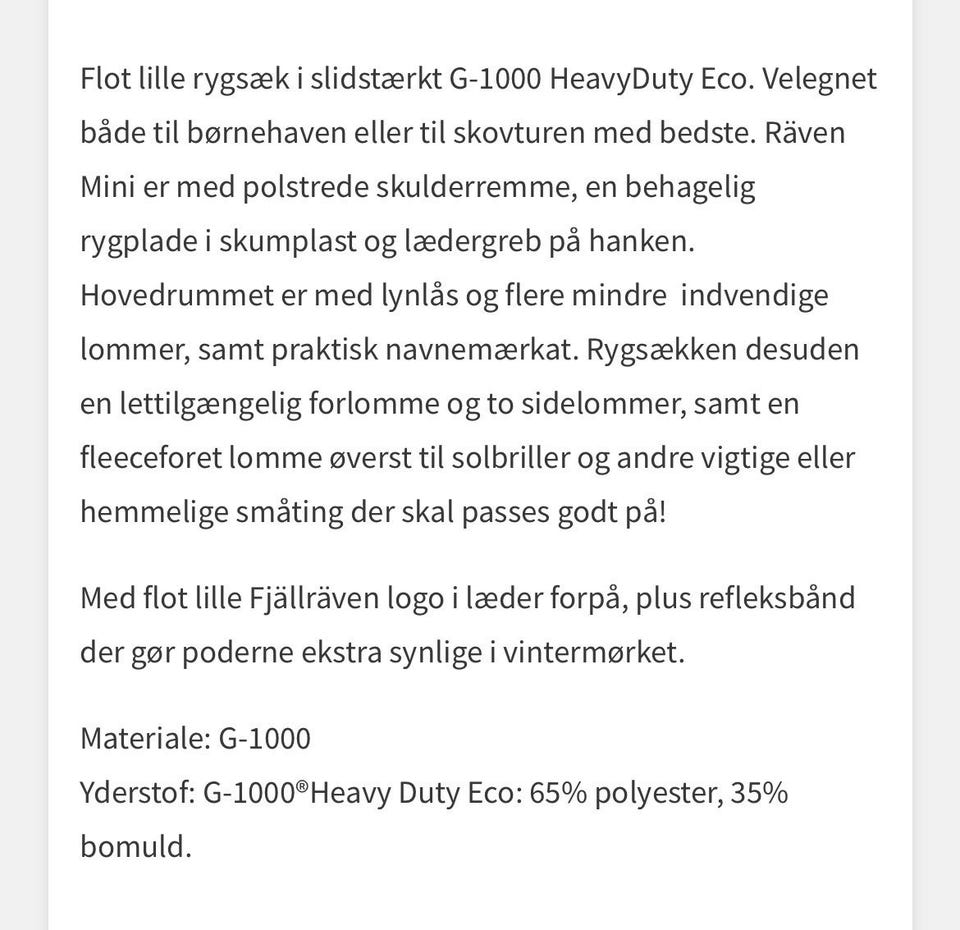 Flot lille rygsæk i slidstærkt G-1000 HeavyDuty Eco. Velegnet både til børnehaven eller til skovturen med bedste. Räven Mini er med polstrede skulderremme, en behagelig rygplade i skumplast og lædergreb på hanken. Hovedrummet er med lynlås og flere mindre indvendige lommer, samt praktisk navnemærkat. Rygsækken desuden en lettilgængelig forlomme og to sidelommer, samt en fleeceforet lomme øverst til solbriller og andre vigtige eller hemmelige småting der skal passes godt på!

Med flot lille Fjällräven logo i læder forpå, plus refleksbånd der gør poderne ekstra synlige i vintermørket.

Materiale: G-1000
Yderstof: G-1000®Heavy Duty Eco: 65% polyester, 35% bomuld.